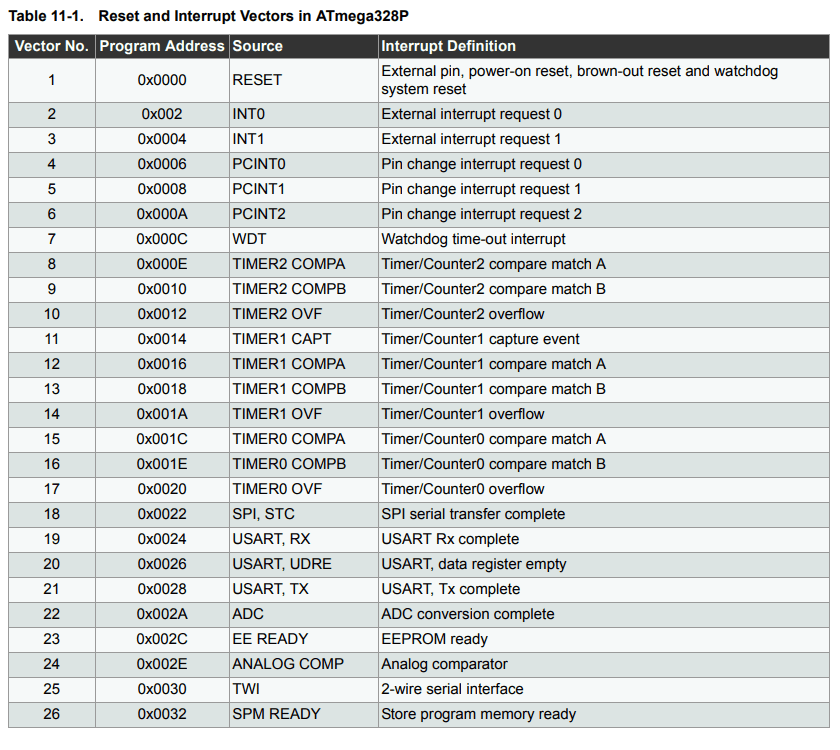 Table 11-1. Reset and Interrupt Vectors in ATmega328P

| Vector No. | Program Address | Source | Interrupt Definition |
|---|---|---|---|
| 1 | 0x0000 | RESET | External pin, power-on reset, brown-out reset and watchdog system reset |
| 2 | 0x002 | INT0 | External interrupt request 0 |
| 3 | 0x0004 | INT1 | External interrupt request 1 |
| 4 | 0x0006 | PCINT0 | Pin change interrupt request 0 |
| 5 | 0x0008 | PCINT1 | Pin change interrupt request 1 |
| 6 | 0x000A | PCINT2 | Pin change interrupt request 2 |
| 7 | 0x000C | WDT | Watchdog time-out interrupt |
| 8 | 0x000E | TIMER2 COMPA | Timer/Counter2 compare match A |
| 9 | 0x0010 | TIMER2 COMPB | Timer/Counter2 compare match B |
| 10 | 0x0012 | TIMER2 OVF | Timer/Counter2 overflow |
| 11 | 0x0014 | TIMER1 CAPT | Timer/Counter1 capture event |
| 12 | 0x0016 | TIMER1 COMPA | Timer/Counter1 compare match A |
| 13 | 0x0018 | TIMER1 COMPB | Timer/Counter1 compare match B |
| 14 | 0x001A | TIMER1 OVF | Timer/Counter1 overflow |
| 15 | 0x001C | TIMER0 COMPA | Timer/Counter0 compare match A |
| 16 | 0x001E | TIMER0 COMPB | Timer/Counter0 compare match B |
| 17 | 0x0020 | TIMER0 OVF | Timer/Counter0 overflow |
| 18 | 0x0022 | SPI, STC | SPI serial transfer complete |
| 19 | 0x0024 | USART, RX | USART Rx complete |
| 20 | 0x0026 | USART, UDRE | USART, data register empty |
| 21 | 0x0028 | USART, TX | USART, Tx complete |
| 22 | 0x002A | ADC | ADC conversion complete |
| 23 | 0x002C | EE READY | EEPROM ready |
| 24 | 0x002E | ANALOG COMP | Analog comparator |
| 25 | 0x0030 | TWI | 2-wire serial interface |
| 26 | 0x0032 | SPM READY | Store program memory ready |